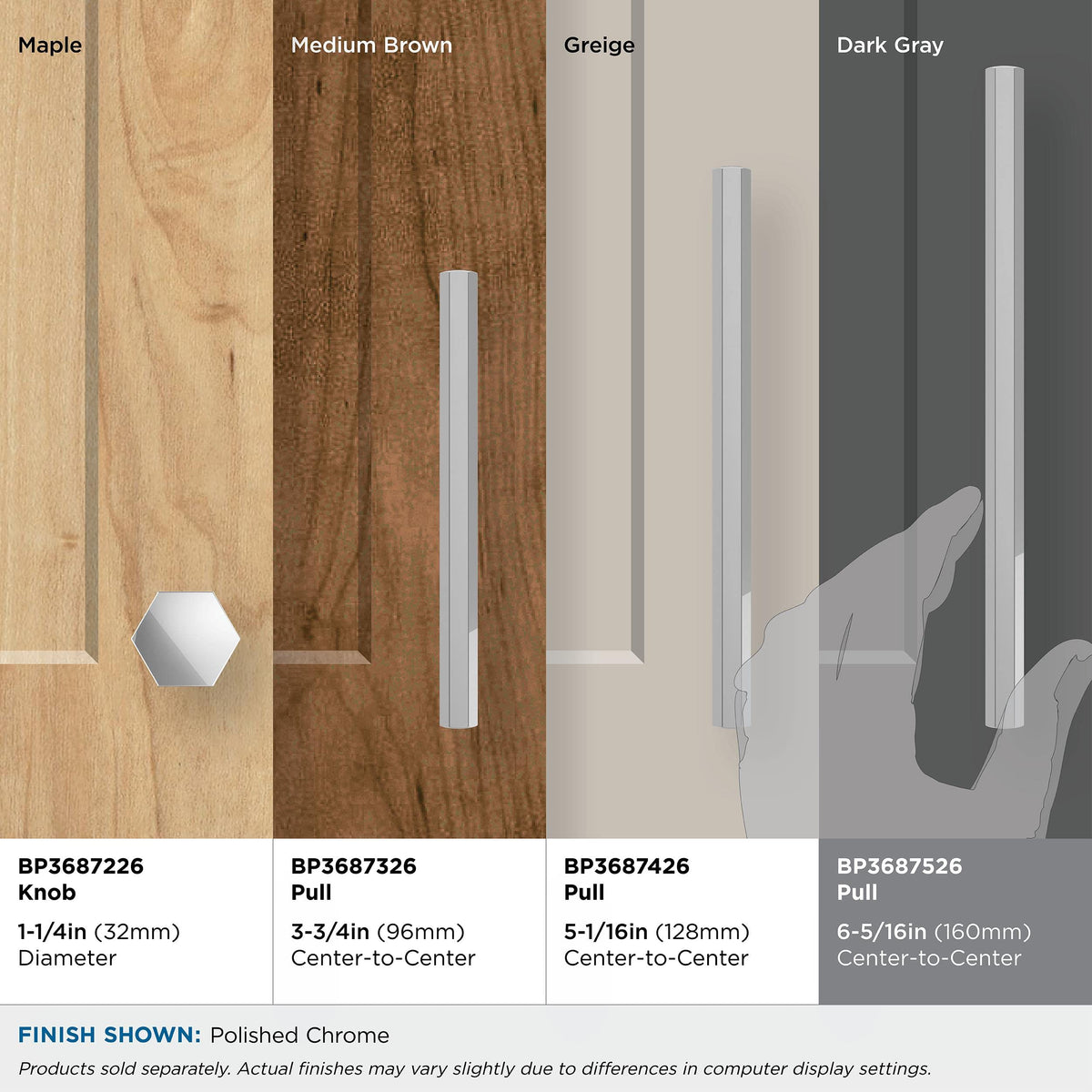 Maple

BP3687226
Knob

1-1/4in (32mm)
Diameter

Medium Brown

BP3687326
Pull

3-3/4in (96mm)
Center-to-Center

Greige

BP3687426
Pull

5-1/16in (128mm)
Center-to-Center

Dark Gray

BP3687526
Pull

6-5/16in (160mm)
Center-to-Center

FINISH SHOWN: Polished Chrome

Products sold separately. Actual finishes may vary slightly due to differences in computer display settings.